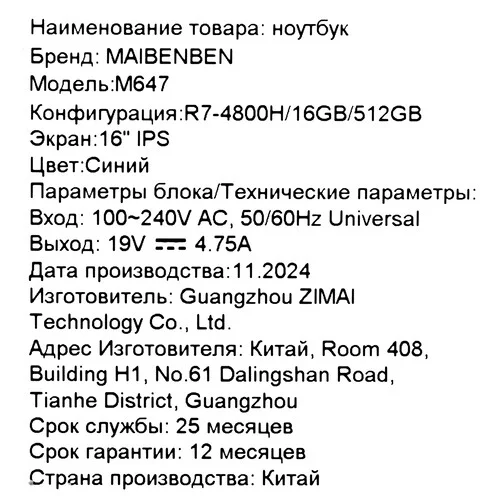 Наименование товара: ноутбук
Бренд: MAIBENBEN
Модель:M647
Конфигурация:R7-4800H/16GB/512GB
Экран:16" IPS
Цвет:Синий
Параметры блока/Технические параметры:
Вход: 100~240V AC, 50/60Hz Universal
Выход: 19V ⎓ 4.75A
Дата производства:11.2024
Изготовитель: Guangzhou ZIMAI Technology Co., Ltd.
Адрес Изготовителя: Китай, Room 408, Building H1, No.61 Dalingshan Road, Tianhe District, Guangzhou
Срок службы: 25 месяцев
Срок гарантии: 12 месяцев
Страна производства: Китай